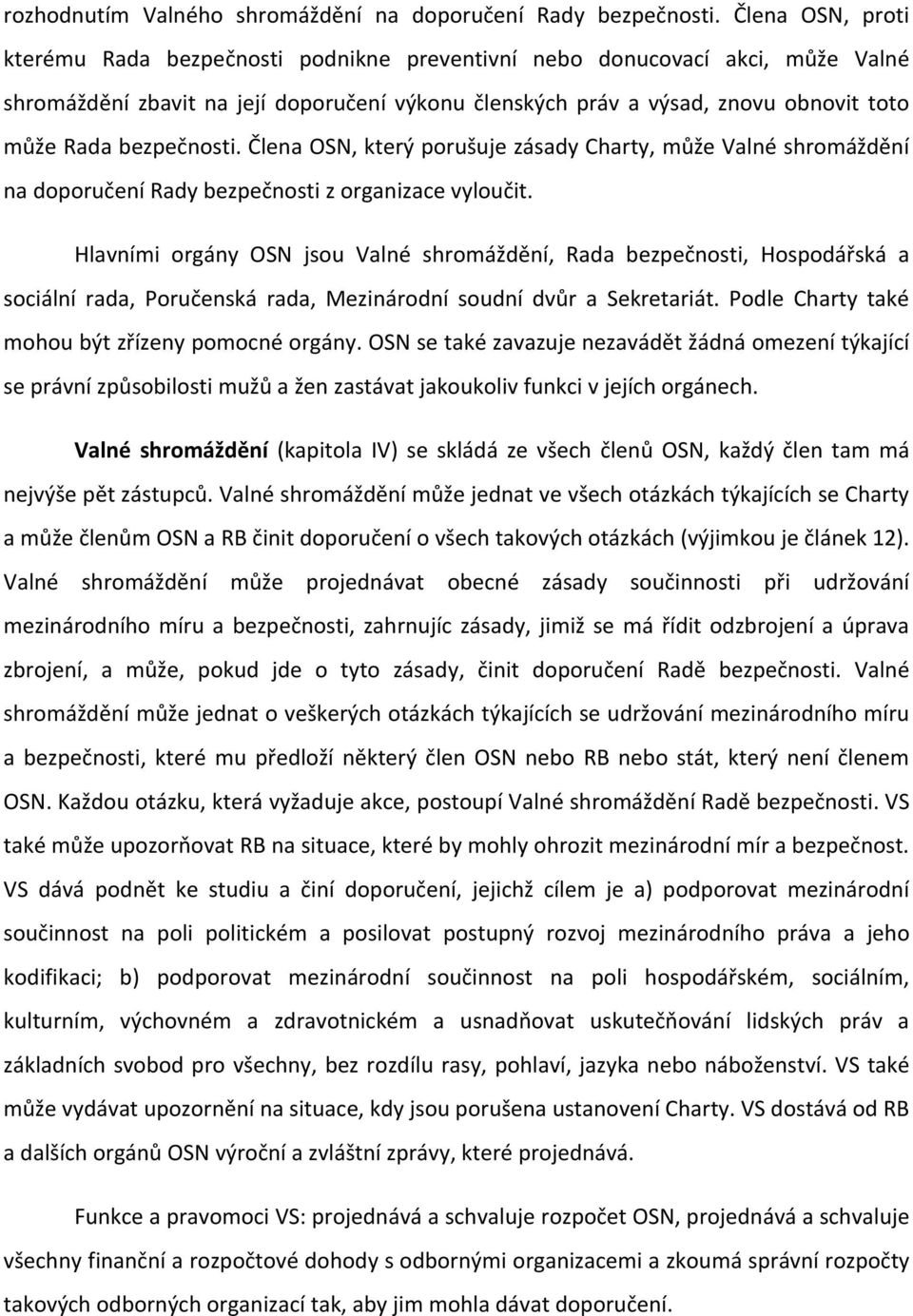 rozhodnutím Valného shromáždění na doporučení Rady bezpečnosti. Člena OSN, proti kterému Rada bezpečnosti podnikne preventivní nebo donucovací akci, může Valné shromáždění zbavit na její doporučení výkonu členských práv a výsad, znovu obnovit toto může Rada bezpečnosti. Člena OSN, který porušuje zásady Charty, může Valné shromáždění na doporučení Rady bezpečnosti z organizace vyloučit.

Hlavními orgány OSN jsou Valné shromáždění, Rada bezpečnosti, Hospodářská a sociální rada, Poručenská rada, Mezinárodní soudní dvůr a Sekretariát. Podle Charty také mohou být zřízeny pomocné orgány. OSN se také zavazuje nezavádět žádná omezení týkající se právní způsobilosti mužů a žen zastávat jakoukoliv funkci v jejích orgánech.

Valné shromáždění (kapitola IV) se skládá ze všech členů OSN, každý člen tam má nejvýše pět zástupců. Valné shromáždění může jednat ve všech otázkách týkajících se Charty a může členům OSN a RB činit doporučení o všech takových otázkách (výjimkou je článek 12). Valné shromáždění může projednávat obecné zásady součinnosti při udržování mezinárodního míru a bezpečnosti, zahrnujíc zásady, jimiž se má řídit odzbrojení a úprava zbrojení, a může, pokud jde o tyto zásady, činit doporučení Radě bezpečnosti. Valné shromáždění může jednat o veškerých otázkách týkajících se udržování mezinárodního míru a bezpečnosti, které mu předloží některý člen OSN nebo RB nebo stát, který není členem OSN. Každou otázku, která vyžaduje akce, postoupí Valné shromáždění Radě bezpečnosti. VS také může upozorňovat RB na situace, které by mohly ohrozit mezinárodní mír a bezpečnost. VS dává podnět ke studiu a činí doporučení, jejichž cílem je a) podporovat mezinárodní součinnost na poli politickém a posilovat postupný rozvoj mezinárodního práva a jeho kodifikaci; b) podporovat mezinárodní součinnost na poli hospodářském, sociálním, kulturním, výchovném a zdravotnickém a usnadňovat uskutečňování lidských práv a základních svobod pro všechny, bez rozdílu rasy, pohlaví, jazyka nebo náboženství. VS také může vydávat upozornění na situace, kdy jsou porušena ustanovení Charty. VS dostává od RB a dalších orgánů OSN výroční a zvláštní zprávy, které projednává.

Funkce a pravomoci VS: projednává a schvaluje rozpočet OSN, projednává a schvaluje všechny finanční a rozpočtové dohody s odbornými organizacemi a zkoumá správní rozpočty takových odborných organizací tak, aby jim mohla dávat doporučení.